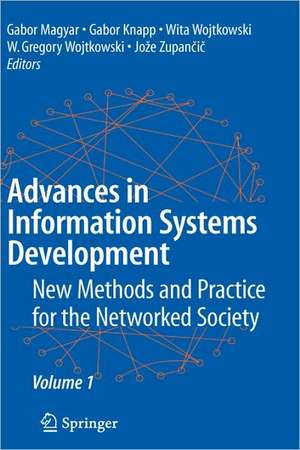 Gabor Magyar • Gabor Knapp • Wita Wojtkowski
W. Gregory Wojtkowski • Jože Zupančič
Editors

Advances in Information Systems Development

New Methods and Practice for the Networked Society

Volume 1

Springer